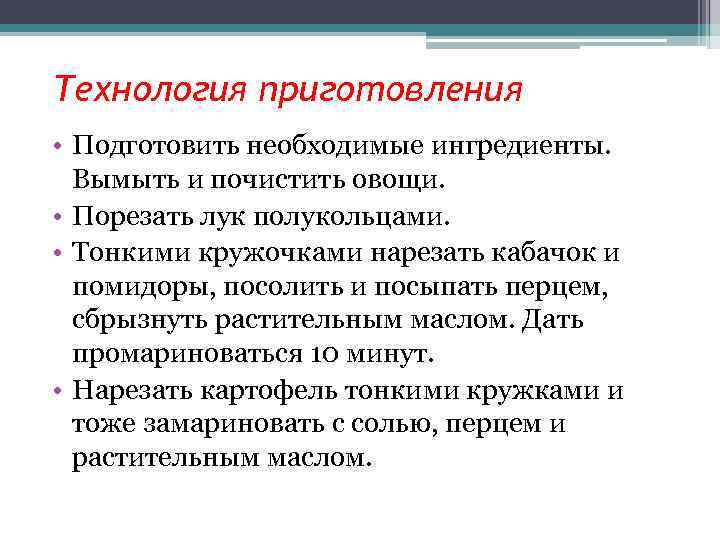 Технология приготовления

• Подготовить необходимые ингредиенты. Вымыть и почистить овощи.
• Порезать лук полукольцами.
• Тонкими кружочками нарезать кабачок и помидоры, посолить и посыпать перцем, сбрызнуть растительным маслом. Дать промариноваться 10 минут.
• Нарезать картофель тонкими кружками и тоже замариновать с солью, перцем и растительным маслом.